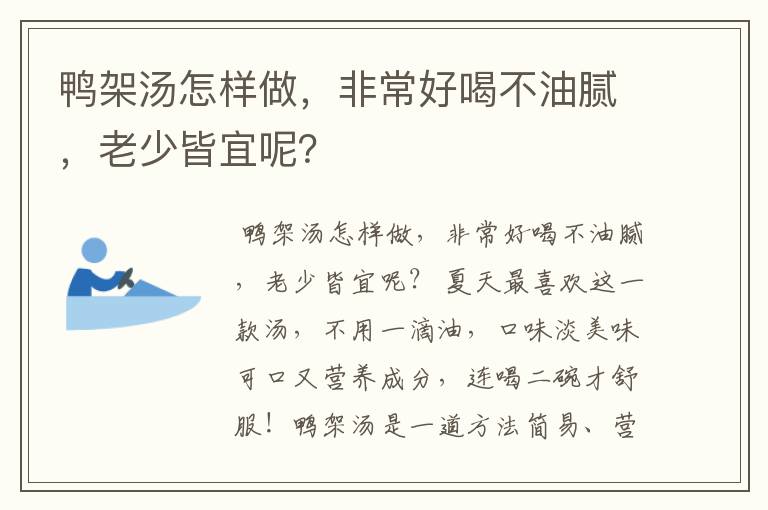 鸭架汤怎样做，非常好喝不油腻，老少皆宜呢?

鸭架汤怎样做，非常好喝不油腻，老少皆宜呢？夏天最喜欢这一款汤，不用一滴油，口味淡美味可口又营养成分，连喝二碗才舒服！鸭架汤是一道方法简易、营